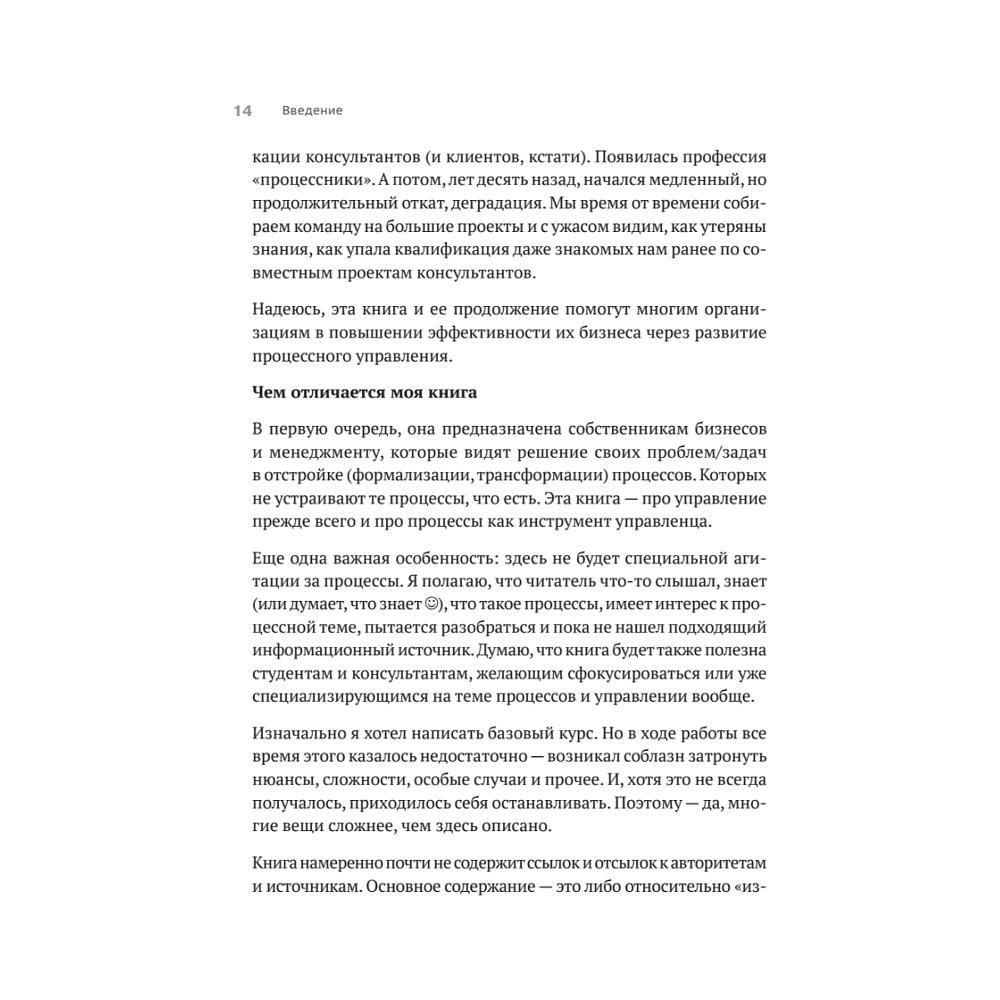 14 Введение

кации консультантов (и клиентов, кстати). Появилась профессия «процессники». А потом, лет десять назад, начался медленный, но продолжительный откат, деградация. Мы время от времени собираем команду на большие проекты и с ужасом видим, как утеряны знания, как упала квалификация даже знакомых нам ранее по совместным проектам консультантов.

Надеюсь, эта книга и ее продолжение помогут многим организациям в повышении эффективности их бизнеса через развитие процессного управления.

Чем отличается моя книга

В первую очередь, она предназначена собственникам бизнесов и менеджменту, которые видят решение своих проблем/задач в отстройке (формализации, трансформации) процессов. Которых не устраивают те процессы, что есть. Эта книга — про управление прежде всего и про процессы как инструмент управленца.

Еще одна важная особенность: здесь не будет специальной агитации за процессы. Я полагаю, что читатель что-то слышал, знает (или думает, что знает ☺), что такое процессы, имеет интерес к процессной теме, пытается разобраться и пока не нашел подходящий информационный источник. Думаю, что книга будет также полезна студентам и консультантам, желающим сфокусироваться или уже специализирующимся на теме процессов и управлении вообще.

Изначально я хотел написать базовый курс. Но в ходе работы все время этого казалось недостаточно — возникал соблазн затронуть нюансы, сложности, особые случаи и прочее. И, хотя это не всегда получалось, приходилось себя останавливать. Поэтому — да, многие вещи сложнее, чем здесь описано.

Книга намеренно почти не содержит ссылок и отсылок к авторитетам и источникам. Основное содержание — это либо относительно «из-